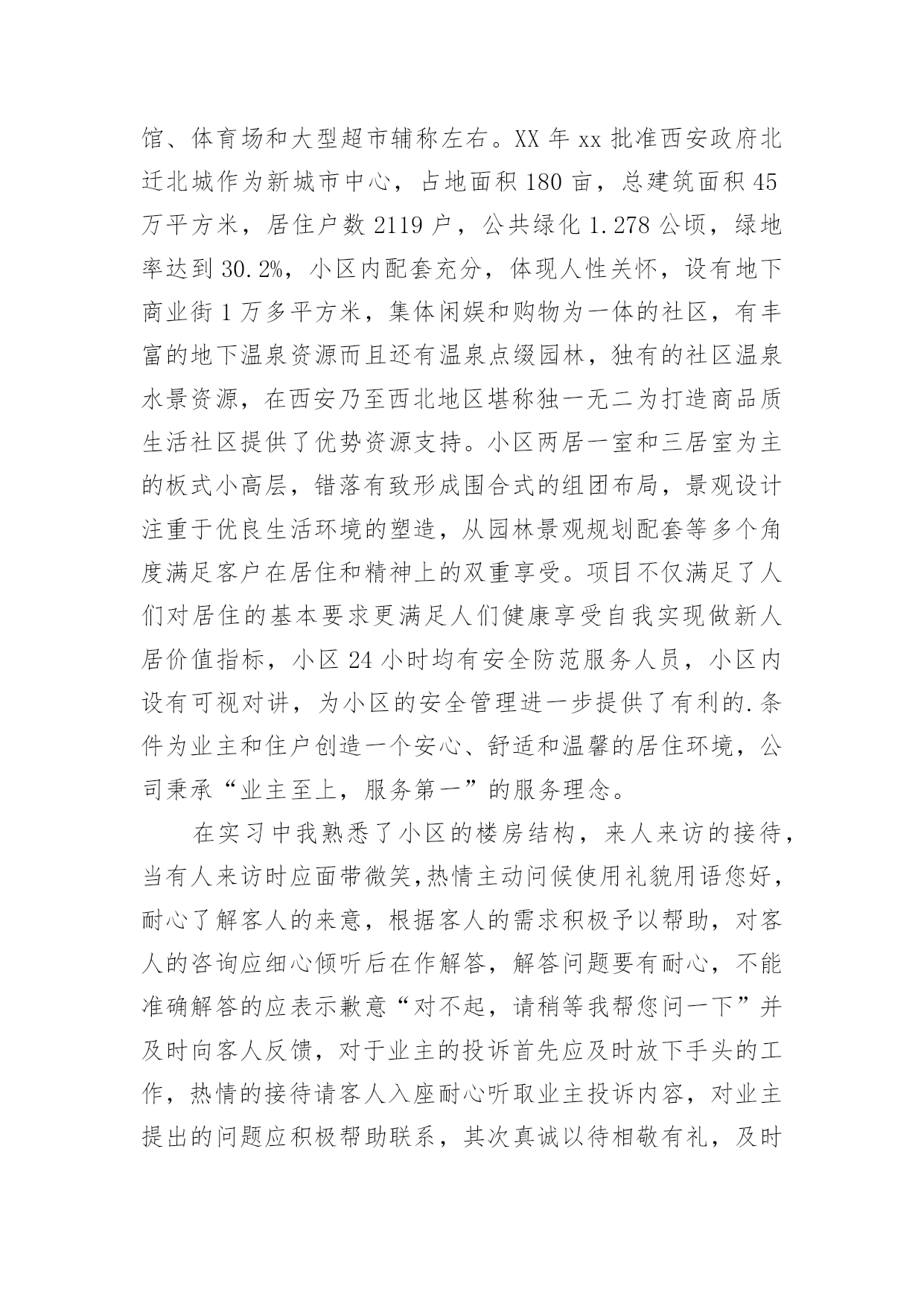 馆、体育场和大型超市辅称左右。XX 年 xx 批准西安政府北迁北城作为新城市中心，占地面积 180 亩，总建筑面积 45 万平方米，居住户数 2119 户，公共绿化 1.278 公顷，绿地率达到 30.2%，小区内配套充分，体现人性关怀，设有地下商业街 1 万多平方米，集体闲娱和购物为一体的社区，有丰富的地下温泉资源而且还有温泉点缀园林，独有的社区温泉水景资源，在西安乃至西北地区堪称独一无二为打造商品质生活社区提供了优势资源支持。小区两居一室和三居室为主的板式小高层，错落有致形成围合式的组团布局，景观设计注重于优良生活环境的塑造，从园林景观规划配套等多个角度满足客户在居住和精神上的双重享受。项目不仅满足了人们对居住的基本要求更满足人们健康享受自我实现做新人居价值指标，小区 24 小时均有安全防范服务人员，小区内设有可视对讲，为小区的安全管理进一步提供了有利的.条件为业主和住户创造一个安心、舒适和温馨的居住环境，公司秉承“业主至上，服务第一”的服务理念。

在实习中我熟悉了小区的楼房结构，来人来访的接待，当有人来访时应面带微笑,热情主动问候使用礼貌用语您好，耐心了解客人的来意，根据客人的需求积极予以帮助，对客人的咨询应细心倾听后在作解答，解答问题要有耐心，不能准确解答的应表示歉意“对不起，请稍等我帮您问一下”并及时向客人反馈，对于业主的投诉首先应及时放下手头的工作，热情的接待请客人入座耐心听取业主投诉内容，对业主提出的问题应积极帮助联系，其次真诚以待相敬有礼，及时